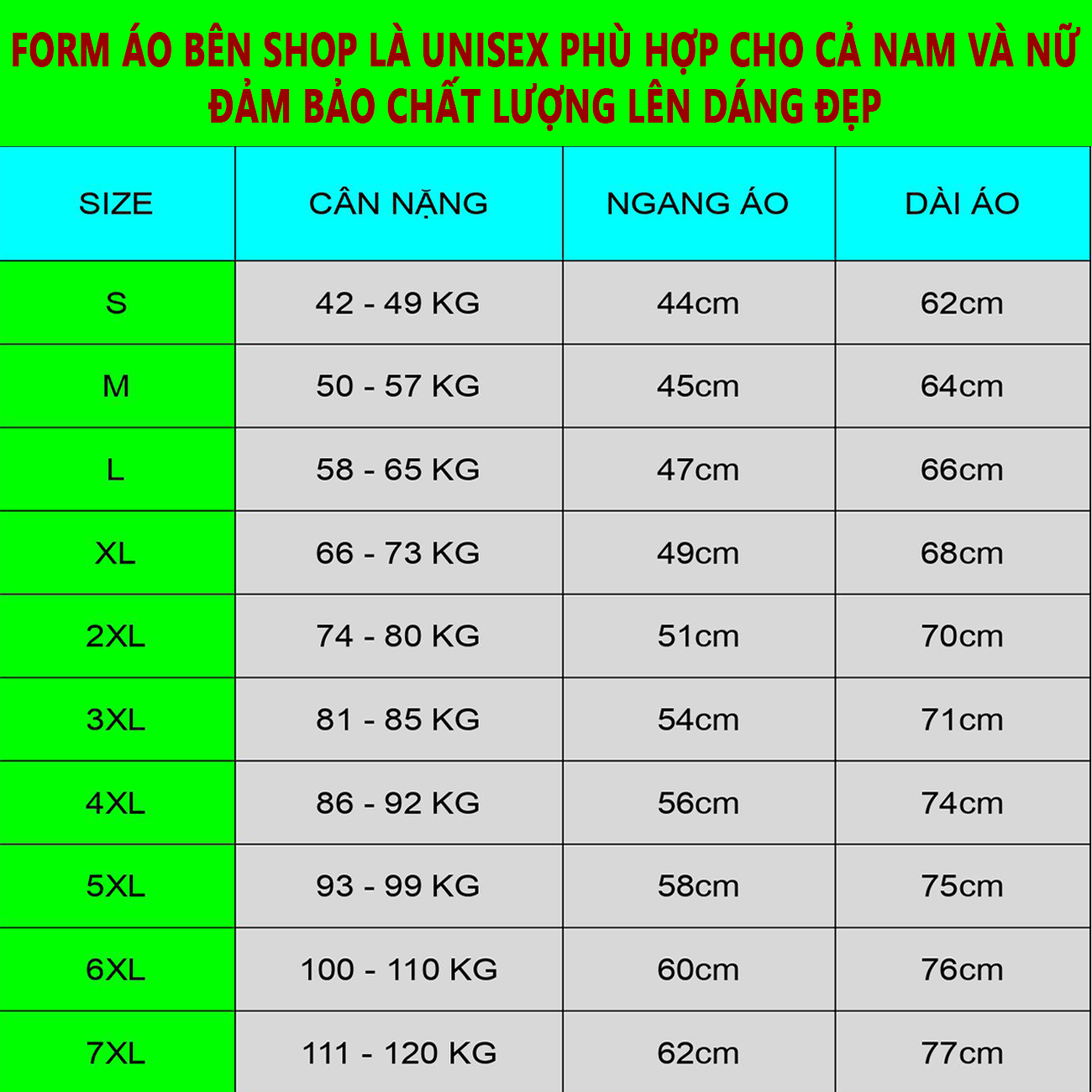 FORM ÁO BÊN SHOP LÀ UNISEX PHÙ HỢP CHO CẢ NAM VÀ NỮ
ĐẢM BẢO CHẤT LƯỢNG LÊN DÁNG ĐẸP

| SIZE | CÂN NẶNG | NGANG ÁO | DÀI ÁO |
|---|---|---|---|
| S | 42 - 49 KG | 44cm | 62cm |
| M | 50 - 57 KG | 45cm | 64cm |
| L | 58 - 65 KG | 47cm | 66cm |
| XL | 66 - 73 KG | 49cm | 68cm |
| 2XL | 74 - 80 KG | 51cm | 70cm |
| 3XL | 81 - 85 KG | 54cm | 71cm |
| 4XL | 86 - 92 KG | 56cm | 74cm |
| 5XL | 93 - 99 KG | 58cm | 75cm |
| 6XL | 100 - 110 KG | 60cm | 76cm |
| 7XL | 111 - 120 KG | 62cm | 77cm |